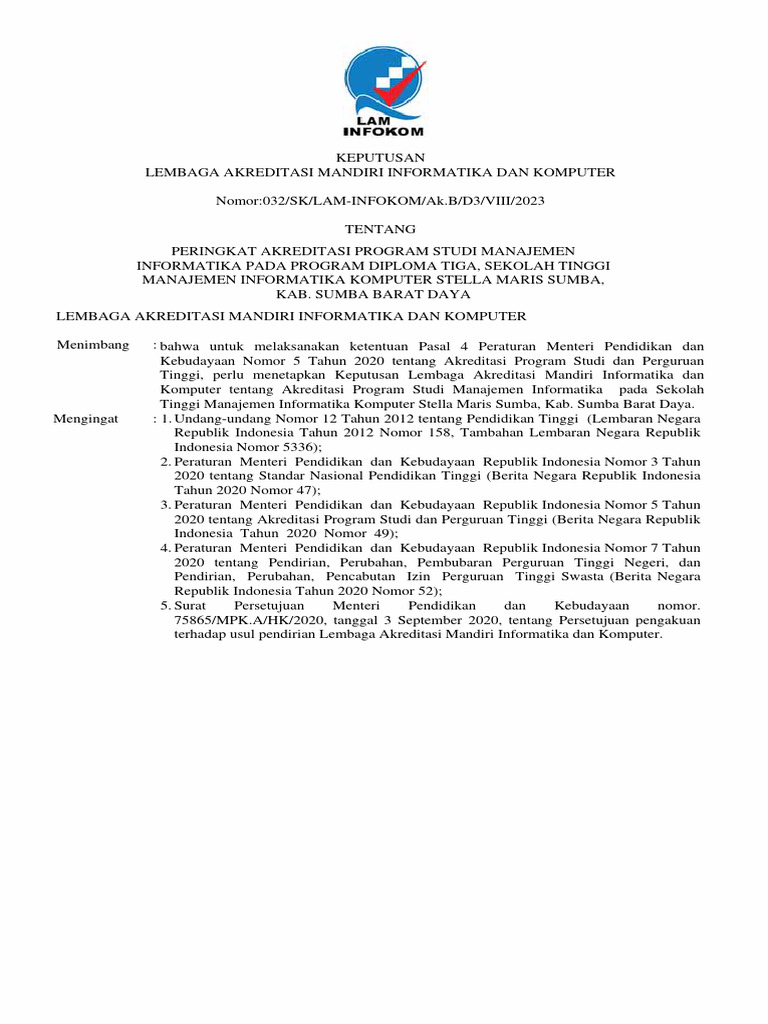 LAM INFOKOM

KEPUTUSAN
LEMBAGA AKREDITASI MANDIRI INFORMATIKA DAN KOMPUTER

Nomor:032/SK/LAM-INFOKOM/Ak.B/D3/VIII/2023

TENTANG

PERINGKAT AKREDITASI PROGRAM STUDI MANAJEMEN INFORMATIKA PADA PROGRAM DIPLOMA TIGA, SEKOLAH TINGGI MANAJEMEN INFORMATIKA KOMPUTER STELLA MARIS SUMBA, KAB. SUMBA BARAT DAYA

LEMBAGA AKREDITASI MANDIRI INFORMATIKA DAN KOMPUTER

Menimbang : bahwa untuk melaksanakan ketentuan Pasal 4 Peraturan Menteri Pendidikan dan Kebudayaan Nomor 5 Tahun 2020 tentang Akreditasi Program Studi dan Perguruan Tinggi, perlu menetapkan Keputusan Lembaga Akreditasi Mandiri Informatika dan Komputer tentang Akreditasi Program Studi Manajemen Informatika pada Sekolah Tinggi Manajemen Informatika Komputer Stella Maris Sumba, Kab. Sumba Barat Daya.

Mengingat : 1. Undang-undang Nomor 12 Tahun 2012 tentang Pendidikan Tinggi (Lembaran Negara Republik Indonesia Tahun 2012 Nomor 158, Tambahan Lembaran Negara Republik Indonesia Nomor 5336);
2. Peraturan Menteri Pendidikan dan Kebudayaan Republik Indonesia Nomor 3 Tahun 2020 tentang Standar Nasional Pendidikan Tinggi (Berita Negara Republik Indonesia Tahun 2020 Nomor 47);
3. Peraturan Menteri Pendidikan dan Kebudayaan Republik Indonesia Nomor 5 Tahun 2020 tentang Akreditasi Program Studi dan Perguruan Tinggi (Berita Negara Republik Indonesia Tahun 2020 Nomor 49);
4. Peraturan Menteri Pendidikan dan Kebudayaan Republik Indonesia Nomor 7 Tahun 2020 tentang Pendirian, Perubahan, Pembubaran Perguruan Tinggi Negeri, dan Pendirian, Perubahan, Pencabutan Izin Perguruan Tinggi Swasta (Berita Negara Republik Indonesia Tahun 2020 Nomor 52);
5. Surat Persetujuan Menteri Pendidikan dan Kebudayaan nomor. 75865/MPK.A/HK/2020, tanggal 3 September 2020, tentang Persetujuan pengakuan terhadap usul pendirian Lembaga Akreditasi Mandiri Informatika dan Komputer.